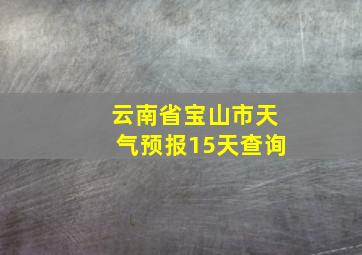 云南省宝山市天气预报15天查询